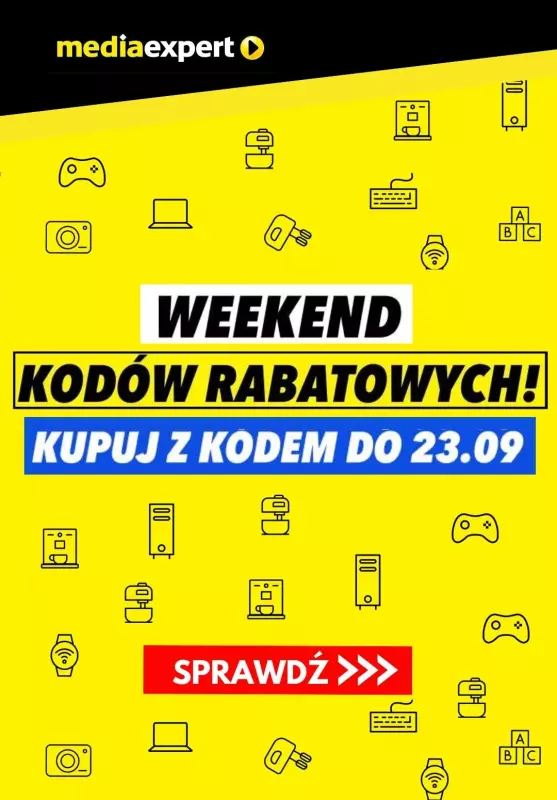 mediaexpert

A B C

WEEKEND

KODÓW RABATOWYCH!

KUPUJ Z KODEM DO 23.09

SPRAWDŹ >>>

A B C